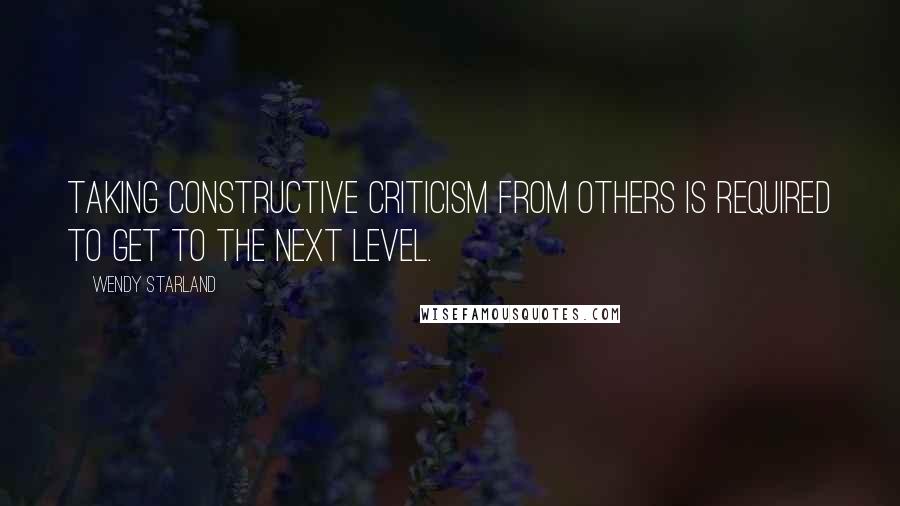 TAKING CONSTRUCTIVE CRITICISM FROM OTHERS IS REQUIRED TO GET TO THE NEXT LEVEL.

WENDY STARLAND

WISEFAMOUSQUOTES.COM